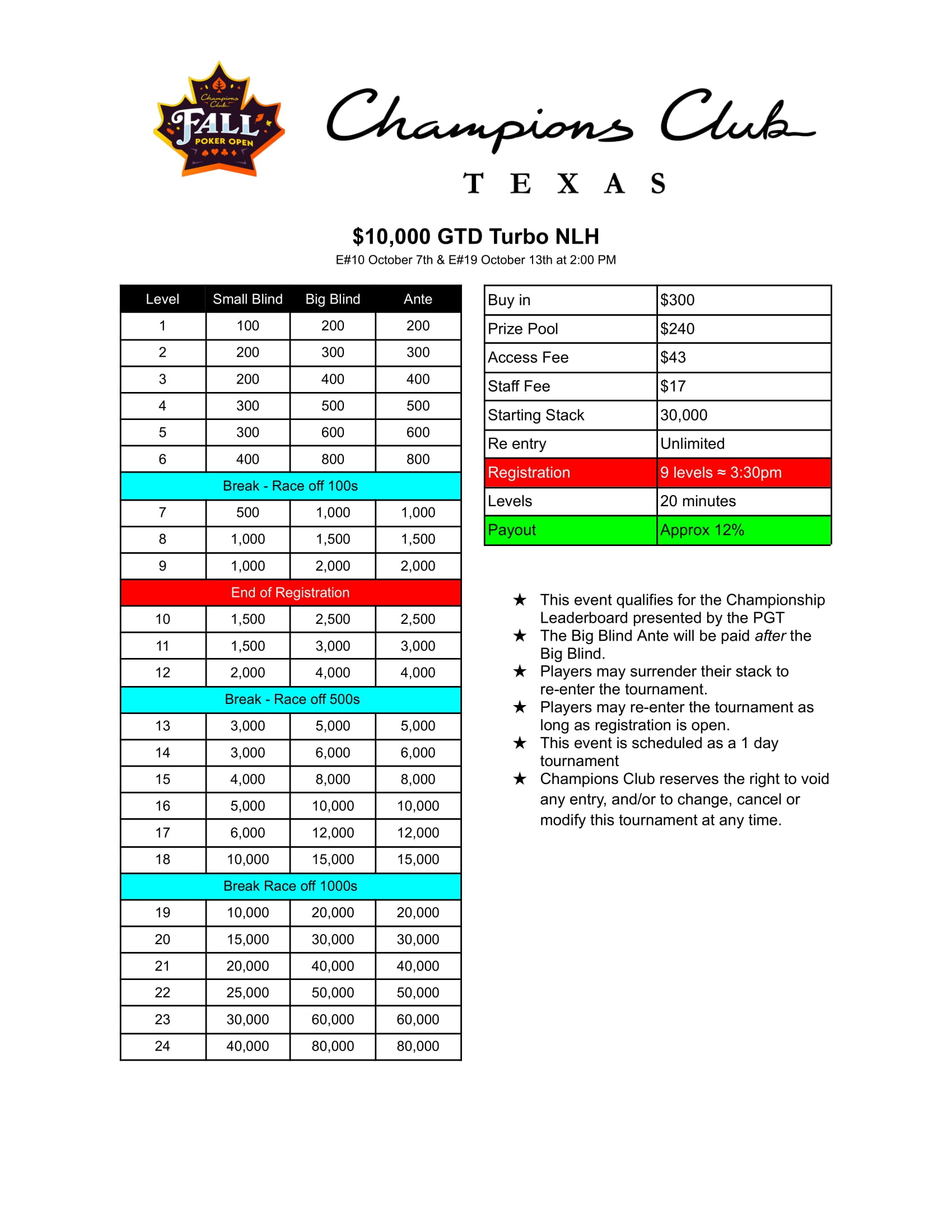 Champions Club FALL POKER OPEN

Champions Club
TEXAS

$10,000 GTD Turbo NLH
E#10 October 7th & E#19 October 13th at 2:00 PM

| Level | Small Blind | Big Blind | Ante |
|---|---|---|---|
| 1 | 100 | 200 | 200 |
| 2 | 200 | 300 | 300 |
| 3 | 200 | 400 | 400 |
| 4 | 300 | 500 | 500 |
| 5 | 300 | 600 | 600 |
| 6 | 400 | 800 | 800 |
| Break - Race off 100s | | | |
| 7 | 500 | 1,000 | 1,000 |
| 8 | 1,000 | 1,500 | 1,500 |
| 9 | 1,000 | 2,000 | 2,000 |
| End of Registration | | | |
| 10 | 1,500 | 2,500 | 2,500 |
| 11 | 1,500 | 3,000 | 3,000 |
| 12 | 2,000 | 4,000 | 4,000 |
| Break - Race off 500s | | | |
| 13 | 3,000 | 5,000 | 5,000 |
| 14 | 3,000 | 6,000 | 6,000 |
| 15 | 4,000 | 8,000 | 8,000 |
| 16 | 5,000 | 10,000 | 10,000 |
| 17 | 6,000 | 12,000 | 12,000 |
| 18 | 10,000 | 15,000 | 15,000 |
| Break Race off 1000s | | | |
| 19 | 10,000 | 20,000 | 20,000 |
| 20 | 15,000 | 30,000 | 30,000 |
| 21 | 20,000 | 40,000 | 40,000 |
| 22 | 25,000 | 50,000 | 50,000 |
| 23 | 30,000 | 60,000 | 60,000 |
| 24 | 40,000 | 80,000 | 80,000 |

| Buy in | $300 |
|---|---|
| Prize Pool | $240 |
| Access Fee | $43 |
| Staff Fee | $17 |
| Starting Stack | 30,000 |
| Re entry | Unlimited |
| Registration | 9 levels ≈ 3:30pm |
| Levels | 20 minutes |
| Payout | Approx 12% |

★ This event qualifies for the Championship Leaderboard presented by the PGT
★ The Big Blind Ante will be paid after the Big Blind.
★ Players may surrender their stack to re-enter the tournament.
★ Players may re-enter the tournament as long as registration is open.
★ This event is scheduled as a 1 day tournament
★ Champions Club reserves the right to void any entry, and/or to change, cancel or modify this tournament at any time.